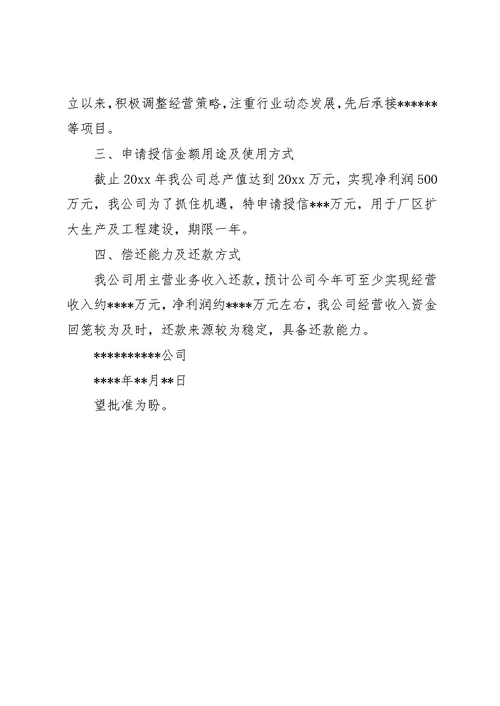 立以来，积极调整经营策略，注重行业动态发展，先后承接******等项目。

三、申请授信金额用途及使用方式

截止 20xx 年我公司总产值达到 20xx 万元，实现净利润 500 万元，我公司为了抓住机遇，特申请授信***万元，用于厂区扩大生产及工程建设，期限一年。

四、偿还能力及还款方式

我公司用主营业务收入还款，预计公司今年可至少实现经营收入约****万元，净利润约****万元左右，我公司经营收入资金回笼较为及时，还款来源较为稳定，具备还款能力。

**********公司

****年**月**日

望批准为盼。